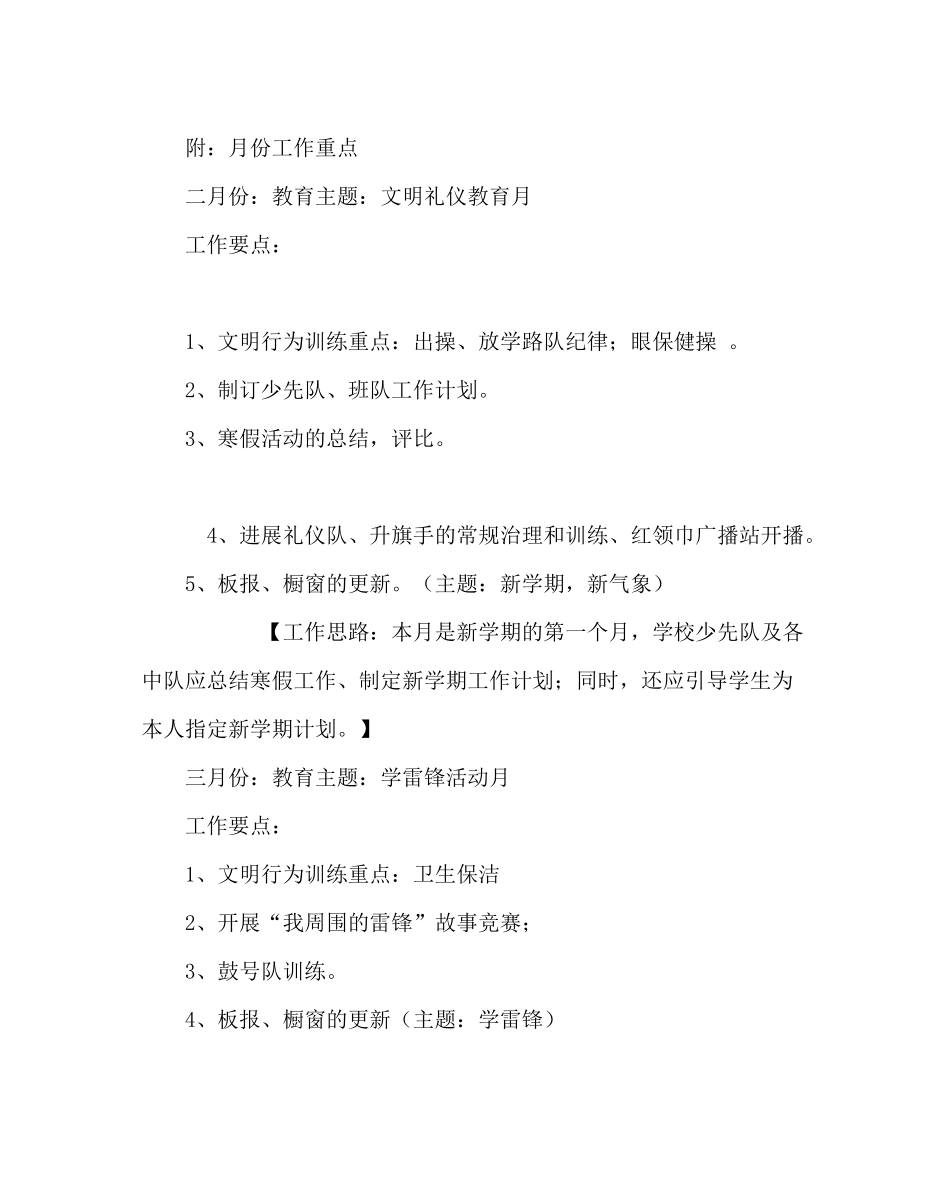 附：月份工作重点

二月份：教育主题：文明礼仪教育月

工作要点：

1、文明行为训练重点：出操、放学路队纪律；眼保健操 。

2、制订少先队、班队工作计划。

3、寒假活动的总结，评比。

4、进展礼仪队、升旗手的常规治理和训练、红领巾广播站开播。

5、板报、橱窗的更新。（主题：新学期，新气象）

【工作思路：本月是新学期的第一个月，学校少先队及各中队应总结寒假工作、制定新学期工作计划；同时，还应引导学生为本人指定新学期计划。】

三月份：教育主题：学雷锋活动月

工作要点：

1、文明行为训练重点：卫生保洁

2、开展“我周围的雷锋”故事竞赛；

3、鼓号队训练。

4、板报、橱窗的更新（主题：学雷锋）